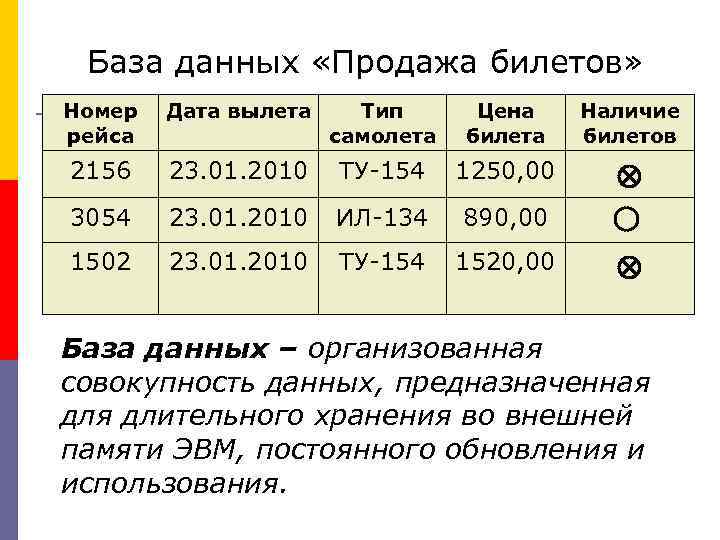 База данных «Продажа билетов»

| Номер рейса | Дата вылета | Тип самолета | Цена билета | Наличие билетов |
|---|---|---|---|---|
| 2156 | 23.01.2010 | ТУ-154 | 1250,00 | ⊗ |
| 3054 | 23.01.2010 | ИЛ-134 | 890,00 | ○ |
| 1502 | 23.01.2010 | ТУ-154 | 1520,00 | ⊗ |

База данных – организованная совокупность данных, предназначенная для длительного хранения во внешней памяти ЭВМ, постоянного обновления и использования.